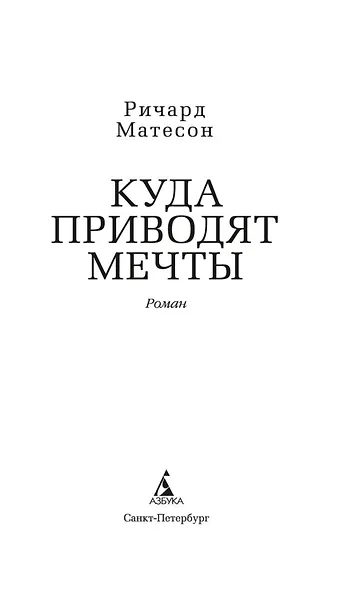 Ричард
Матесон

КУДА
ПРИВОДЯТ
МЕЧТЫ

Роман

АЗБУКА

Санкт-Петербург